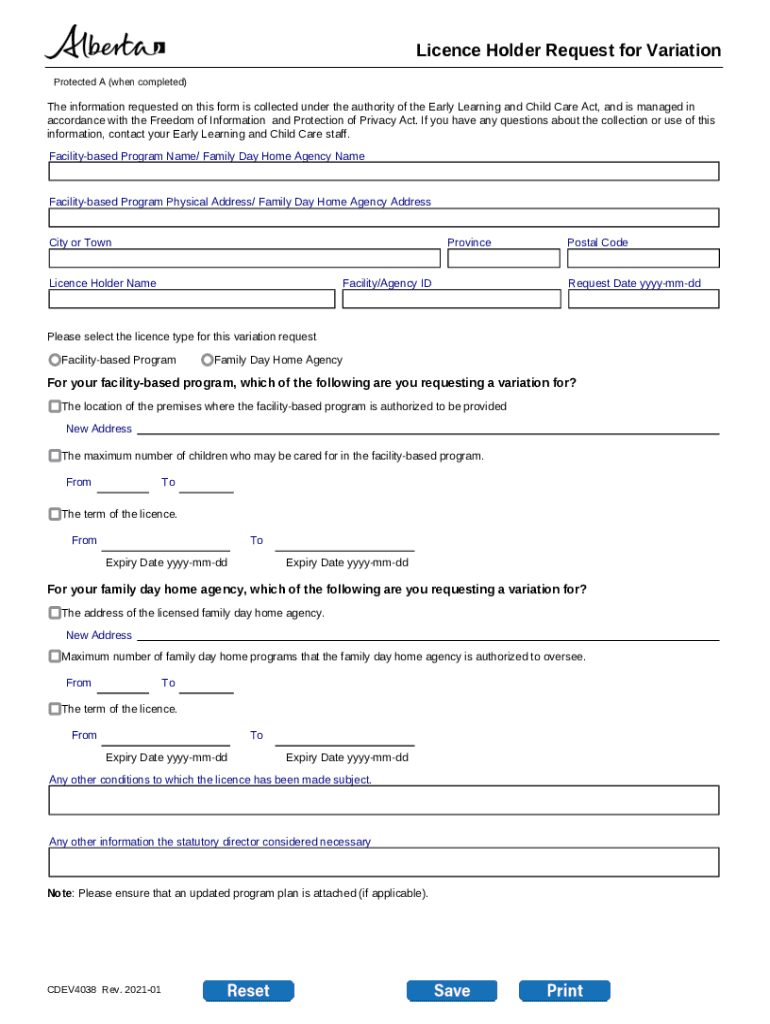 Alberta

Licence Holder Request for Variation

Protected A (when completed)

The information requested on this form is collected under the authority of the Early Learning and Child Care Act, and is managed in accordance with the Freedom of Information and Protection of Privacy Act. If you have any questions about the collection or use of this information, contact your Early Learning and Child Care staff.

Facility-based Program Name/ Family Day Home Agency Name

Facility-based Program Physical Address/ Family Day Home Agency Address

City or Town

Province

Postal Code

Licence Holder Name

Facility/Agency ID

Request Date yyyy-mm-dd

Please select the licence type for this variation request

Facility-based Program

Family Day Home Agency

For your facility-based program, which of the following are you requesting a variation for?

The location of the premises where the facility-based program is authorized to be provided

New Address

The maximum number of children who may be cared for in the facility-based program.

From

To

The term of the licence.

From

To

Expiry Date yyyy-mm-dd

Expiry Date yyyy-mm-dd

For your family day home agency, which of the following are you requesting a variation for?

The address of the licensed family day home agency.

New Address

Maximum number of family day home programs that the family day home agency is authorized to oversee.

From

To

The term of the licence.

From

To

Expiry Date yyyy-mm-dd

Expiry Date yyyy-mm-dd

Any other conditions to which the licence has been made subject.

Any other information the statutory director considered necessary

Note: Please ensure that an updated program plan is attached (if applicable).

CDEV4038 Rev. 2021-01

Reset

Save

Print